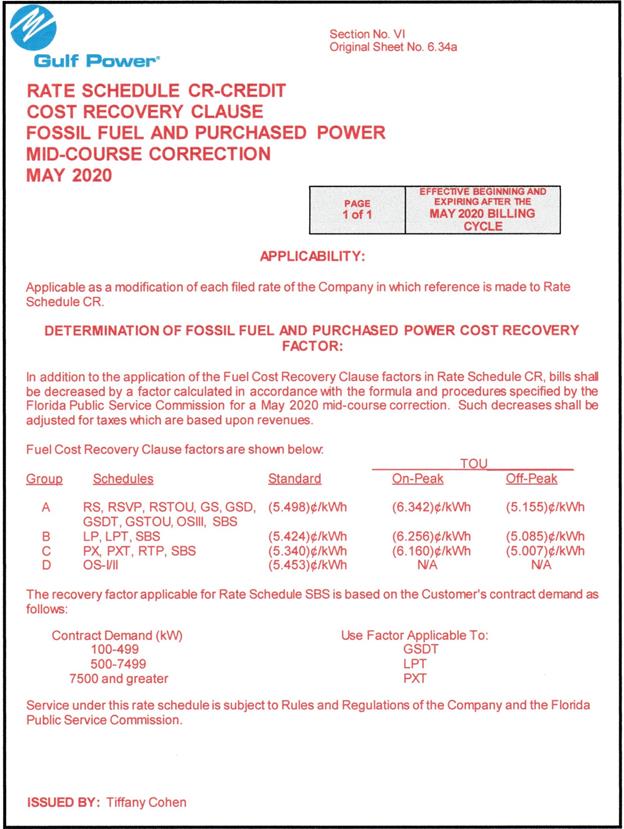 Gulf Power®

Section No. VI
Original Sheet No. 6.34a

RATE SCHEDULE CR-CREDIT
COST RECOVERY CLAUSE
FOSSIL FUEL AND PURCHASED POWER
MID-COURSE CORRECTION
MAY 2020

| PAGE 1 of 1 | EFFECTIVE BEGINNING AND EXPIRING AFTER THE MAY 2020 BILLING CYCLE |
|---|---|

APPLICABILITY:

Applicable as a modification of each filed rate of the Company in which reference is made to Rate Schedule CR.

DETERMINATION OF FOSSIL FUEL AND PURCHASED POWER COST RECOVERY FACTOR:

In addition to the application of the Fuel Cost Recovery Clause factors in Rate Schedule CR, bills shall be decreased by a factor calculated in accordance with the formula and procedures specified by the Florida Public Service Commission for a May 2020 mid-course correction. Such decreases shall be adjusted for taxes which are based upon revenues.

Fuel Cost Recovery Clause factors are shown below:

| Group | Schedules | Standard | TOU On-Peak | TOU Off-Peak |
|---|---|---|---|---|
| A | RS, RSVP, RSTOU, GS, GSD, GSDT, GSTOU, OSIII, SBS | (5.498)¢/kWh | (6.342)¢/kWh | (5.155)¢/kWh |
| B | LP, LPT, SBS | (5.424)¢/kWh | (6.256)¢/kWh | (5.085)¢/kWh |
| C | PX, PXT, RTP, SBS | (5.340)¢/kWh | (6.160)¢/kWh | (5.007)¢/kWh |
| D | OS-I/II | (5.453)¢/kWh | N/A | N/A |

The recovery factor applicable for Rate Schedule SBS is based on the Customer's contract demand as follows:

| Contract Demand (kW) | Use Factor Applicable To: |
|---|---|
| 100-499 | GSDT |
| 500-7499 | LPT |
| 7500 and greater | PXT |

Service under this rate schedule is subject to Rules and Regulations of the Company and the Florida Public Service Commission.

ISSUED BY: Tiffany Cohen